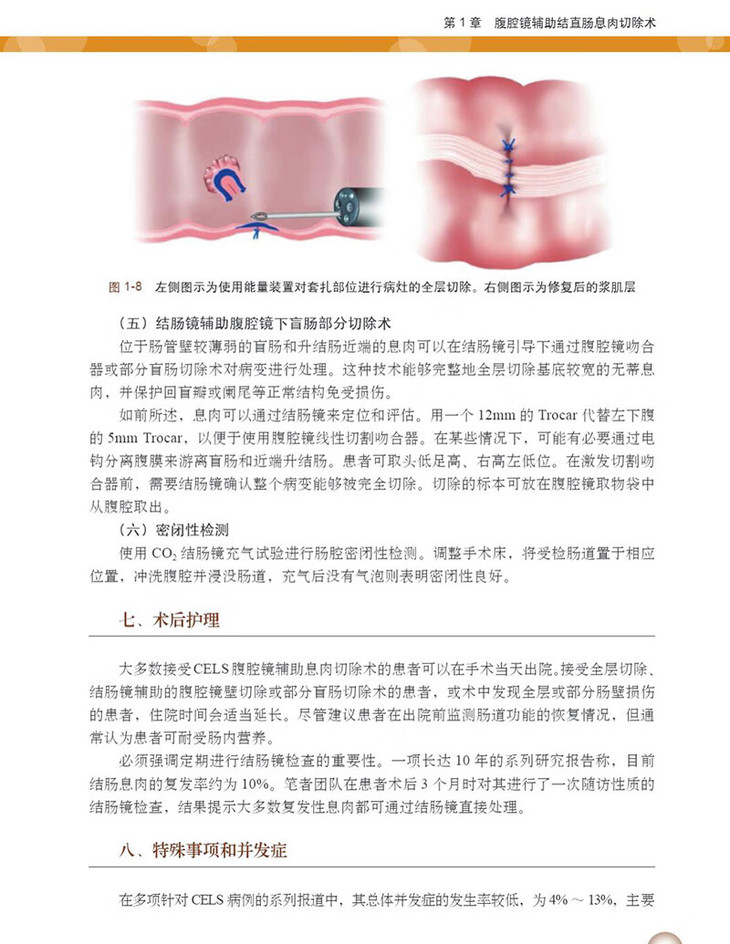 第 1 章　腹腔镜辅助结直肠息肉切除术

图 1-8　左侧图示为使用能量装置对套扎部位进行病灶的全层切除。右侧图示为修复后的浆肌层

（五）结肠镜辅助腹腔镜下盲肠部分切除术

位于肠管壁较薄弱的盲肠和升结肠近端的息肉可以在结肠镜引导下通过腹腔镜吻合器或部分盲肠切除术对病变进行处理。这种技术能够完整地全层切除基底较宽的无蒂息肉，并保护回盲瓣或阑尾等正常结构免受损伤。

如前所述，息肉可以通过结肠镜来定位和评估。用一个 12mm 的 Trocar 代替左下腹的 5mm Trocar，以便于使用腹腔镜线性切割吻合器。在某些情况下，可能有必要通过电钩分离腹膜来游离盲肠和近端升结肠。患者可取头低足高、右高左低位。在激发切割吻合器前，需要结肠镜确认整个病变能够被完全切除。切除的标本可放在腹腔镜取物袋中从腹腔取出。

（六）密闭性检测

使用 $CO_2$ 结肠镜充气试验进行肠腔密闭性检测。调整手术床，将受检肠道置于相应位置，冲洗腹腔并浸没肠道，充气后没有气泡则表明密闭性良好。

七、术后护理

大多数接受 CELS 腹腔镜辅助息肉切除术的患者可以在手术当天出院。接受全层切除、结肠镜辅助的腹腔镜壁切除或部分盲肠切除术的患者，或术中发现全层或部分肠壁损伤的患者，住院时间会适当延长。尽管建议患者在出院前监测肠道功能的恢复情况，但通常认为患者可耐受肠内营养。

必须强调定期进行结肠镜检查的重要性。一项长达 10 年的系列研究报告称，目前结肠息肉的复发率约为 10%。笔者团队在患者术后 3 个月时对其进行了一次随访性质的结肠镜检查，结果提示大多数复发性息肉都可通过结肠镜直接处理。

八、特殊事项和并发症

在多项针对 CELS 病例的系列报道中，其总体并发症的发生率较低，为 4% ～ 13%，主要